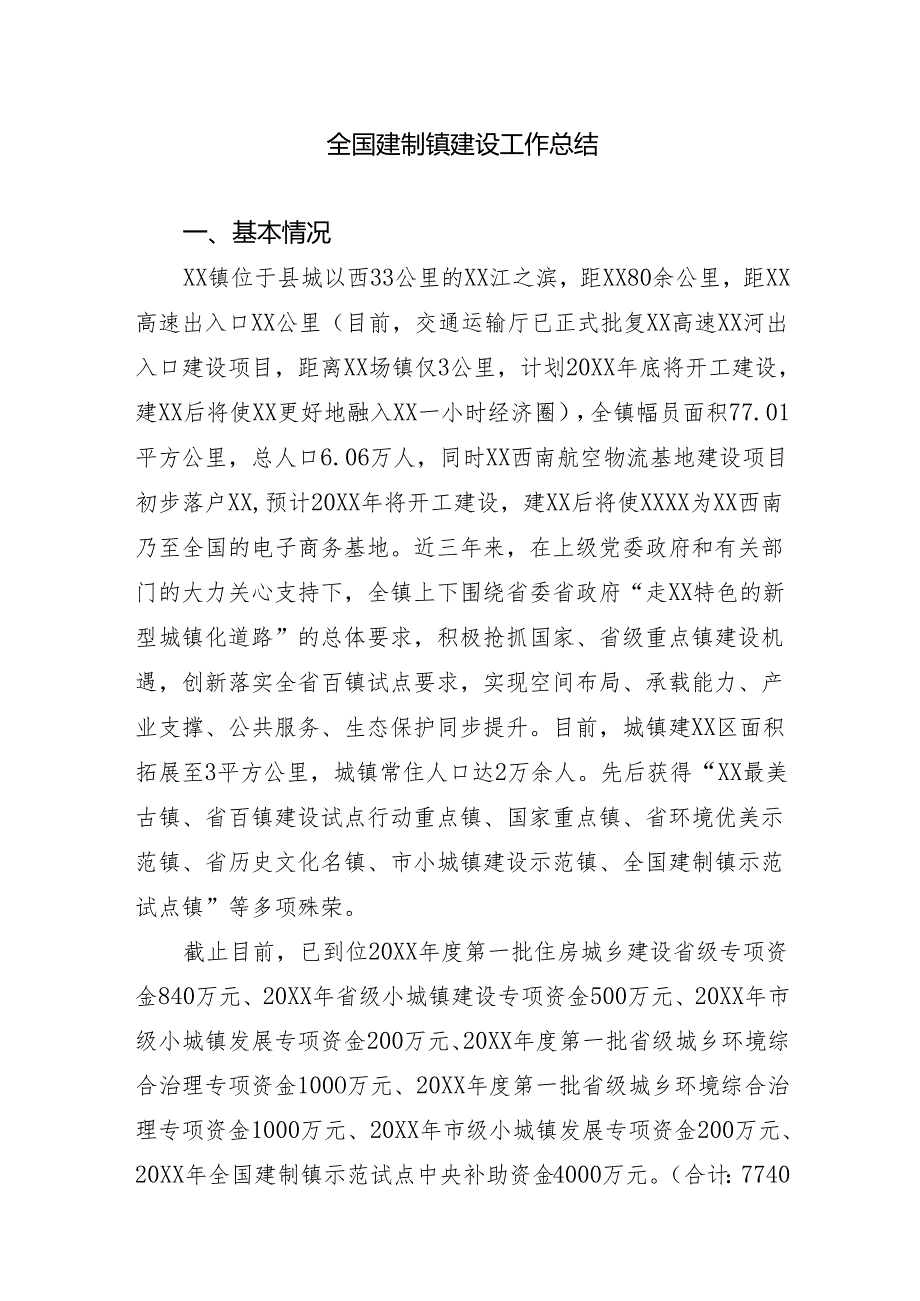 全国建制镇建设工作总结

一、基本情况

XX镇位于县城以西33公里的XX江之滨，距XX80余公里，距XX高速出入口XX公里（目前，交通运输厅已正式批复XX高速XX河出入口建设项目，距离XX场镇仅3公里，计划20XX年底将开工建设，建XX后将使XX更好地融入XX一小时经济圈），全镇幅员面积77.01平方公里，总人口6.06万人，同时XX西南航空物流基地建设项目初步落户XX,预计20XX年将开工建设，建XX后将使XXXX为XX西南乃至全国的电子商务基地。近三年来，在上级党委政府和有关部门的大力关心支持下，全镇上下围绕省委省政府“走XX特色的新型城镇化道路”的总体要求，积极抢抓国家、省级重点镇建设机遇，创新落实全省百镇试点要求，实现空间布局、承载能力、产业支撑、公共服务、生态保护同步提升。目前，城镇建XX区面积拓展至3平方公里，城镇常住人口达2万余人。先后获得“XX最美古镇、省百镇建设试点行动重点镇、国家重点镇、省环境优美示范镇、省历史文化名镇、市小城镇建设示范镇、全国建制镇示范试点镇”等多项殊荣。

截止目前，已到位20XX年度第一批住房城乡建设省级专项资金840万元、20XX年省级小城镇建设专项资金500万元、20XX年市级小城镇发展专项资金200万元、20XX年度第一批省级城乡环境综合治理专项资金1000万元、20XX年度第一批省级城乡环境综合治理专项资金1000万元、20XX年市级小城镇发展专项资金200万元、20XX年全国建制镇示范试点中央补助资金4000万元。（合计：7740